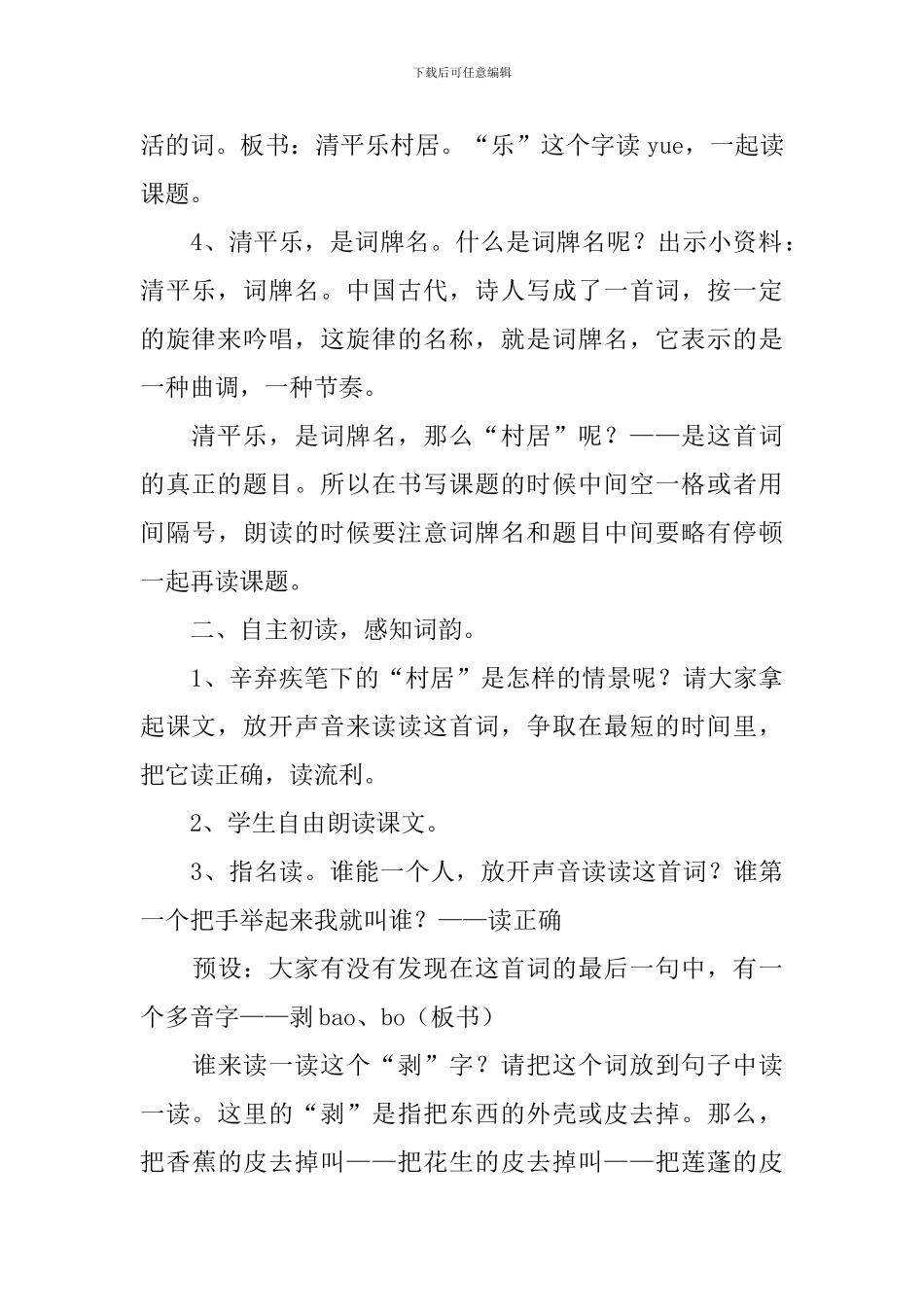 下载后可任意编辑

活的词。板书：清平乐村居。“乐”这个字读 yue，一起读课题。

4、清平乐，是词牌名。什么是词牌名呢？出示小资料：清平乐，词牌名。中国古代，诗人写成了一首词，按一定的旋律来吟唱，这旋律的名称，就是词牌名，它表示的是一种曲调，一种节奏。

清平乐，是词牌名，那么“村居”呢？——是这首词的真正的题目。所以在书写课题的时候中间空一格或者用间隔号，朗读的时候要注意词牌名和题目中间要略有停顿一起再读课题。

二、自主初读，感知词韵。

1、辛弃疾笔下的“村居”是怎样的情景呢？请大家拿起课文，放开声音来读读这首词，争取在最短的时间里，把它读正确，读流利。

2、学生自由朗读课文。

3、指名读。谁能一个人，放开声音读读这首词？谁第一个把手举起来我就叫谁？——读正确

预设：大家有没有发现在这首词的最后一句中，有一个多音字——剥 bao、bo（板书）

谁来读一读这个“剥”字？请把这个词放到句子中读一读。这里的“剥”是指把东西的外壳或皮去掉。那么，把香蕉的皮去掉叫——把花生的皮去掉叫——把莲蓬的皮